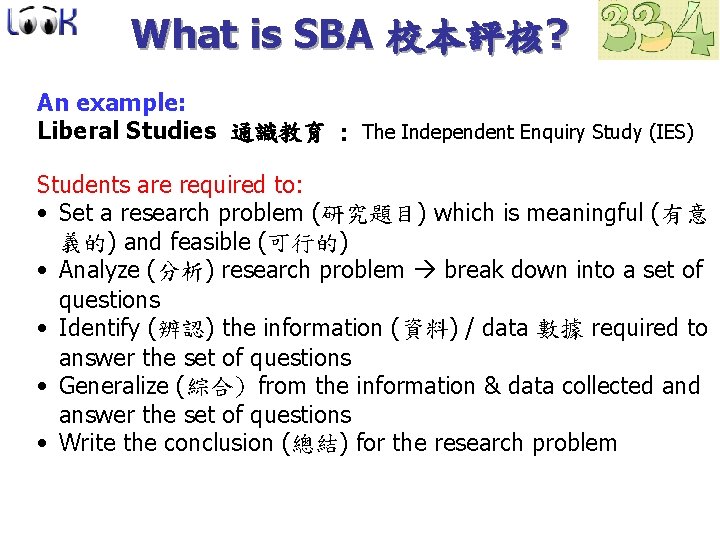 LOOK

What is SBA 校本評核?

334

An example:
Liberal Studies 通識教育 : The Independent Enquiry Study (IES)

Students are required to:
• Set a research problem (研究題目) which is meaningful (有意義的) and feasible (可行的)
• Analyze (分析) research problem → break down into a set of questions
• Identify (辨認) the information (資料) / data 數據 required to answer the set of questions
• Generalize (綜合) from the information & data collected and answer the set of questions
• Write the conclusion (總結) for the research problem